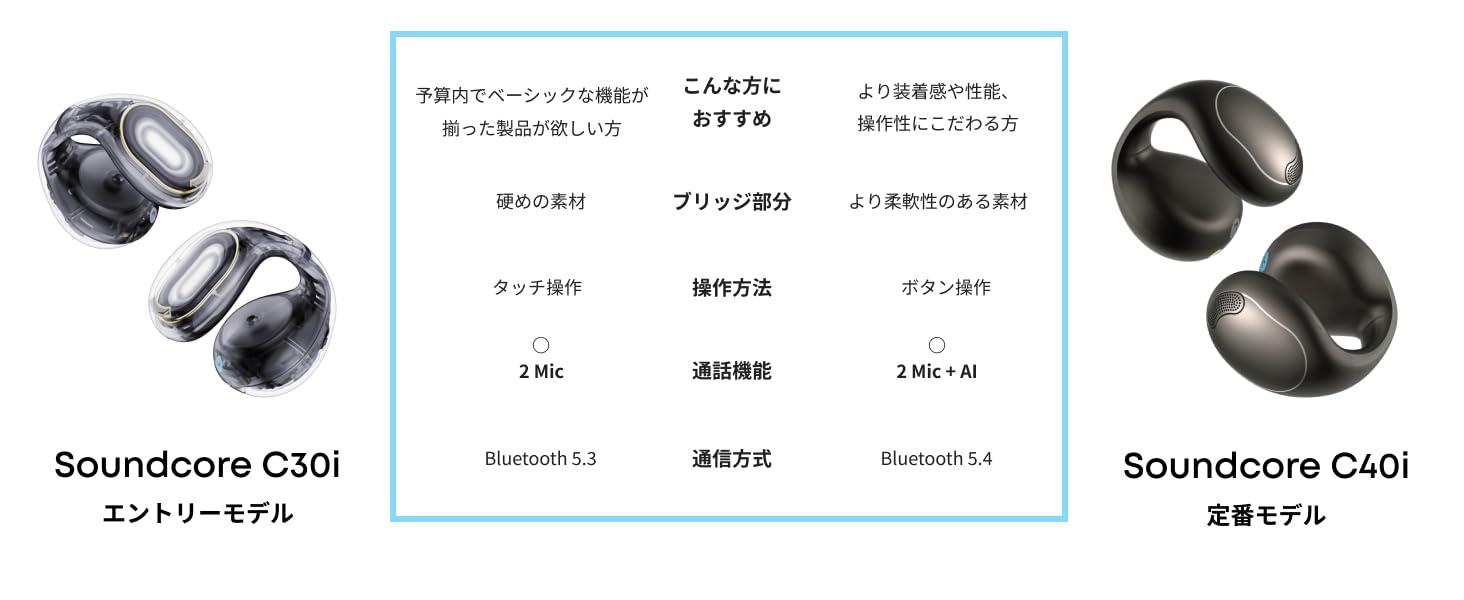 Soundcore C30i
エントリーモデル

| 予算内でベーシックな機能が揃った製品が欲しい方 | こんな方におすすめ | より装着感や性能、操作性にこだわる方 |
|---|---|---|
| 硬めの素材 | ブリッジ部分 | より柔軟性のある素材 |
| タッチ操作 | 操作方法 | ボタン操作 |
| ○ 2 Mic | 通話機能 | ○ 2 Mic + AI |
| Bluetooth 5.3 | 通信方式 | Bluetooth 5.4 |

Soundcore C40i
定番モデル